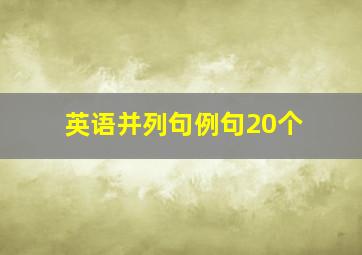 英语并列句例句20个